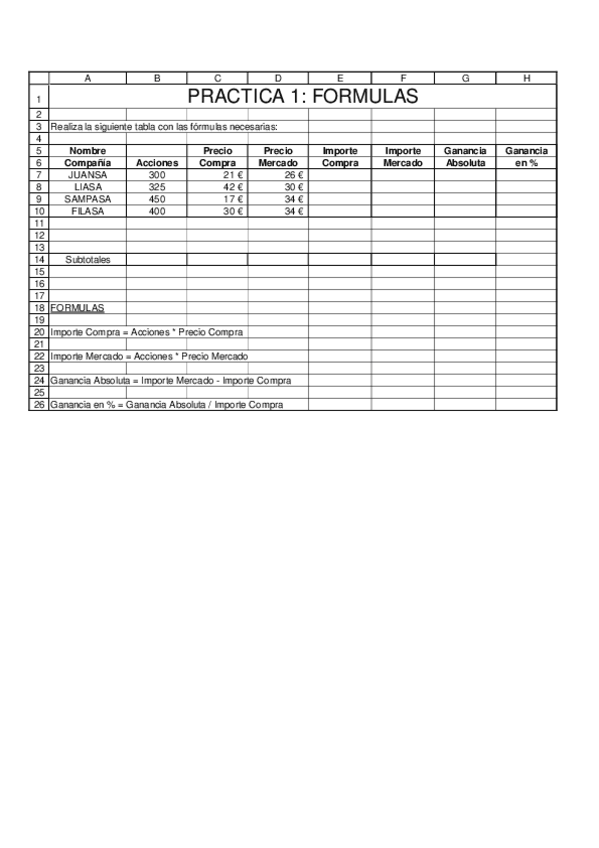 |  | A | B | C | D | E | F | G | H |
|---|---|---|---|---|---|---|---|---|
| 1 | PRACTICA 1: FORMULAS | | | | | | | |
| 2 | | | | | | | | |
| 3 | Realiza la siguiente tabla con las fórmulas necesarias: | | | | | | | |
| 4 | | | | | | | | |
| 5 | Nombre | | Precio | Precio | Importe | Importe | Ganancia | Ganancia |
| 6 | Compañía | Acciones | Compra | Mercado | Compra | Mercado | Absoluta | en % |
| 7 | JUANSA | 300 | 21 € | 26 € | | | | |
| 8 | LIASA | 325 | 42 € | 30 € | | | | |
| 9 | SAMPASA | 450 | 17 € | 34 € | | | | |
| 10 | FILASA | 400 | 30 € | 34 € | | | | |
| 11 | | | | | | | | |
| 12 | | | | | | | | |
| 13 | | | | | | | | |
| 14 | Subtotales | | | | | | | |
| 15 | | | | | | | | |
| 16 | | | | | | | | |
| 17 | | | | | | | | |
| 18 | FORMULAS | | | | | | | |
| 19 | | | | | | | | |
| 20 | Importe Compra = Acciones * Precio Compra | | | | | | | |
| 21 | | | | | | | | |
| 22 | Importe Mercado = Acciones * Precio Mercado | | | | | | | |
| 23 | | | | | | | | |
| 24 | Ganancia Absoluta = Importe Mercado - Importe Compra | | | | | | | |
| 25 | | | | | | | | |
| 26 | Ganancia en % = Ganancia Absoluta / Importe Compra | | | | | | | |